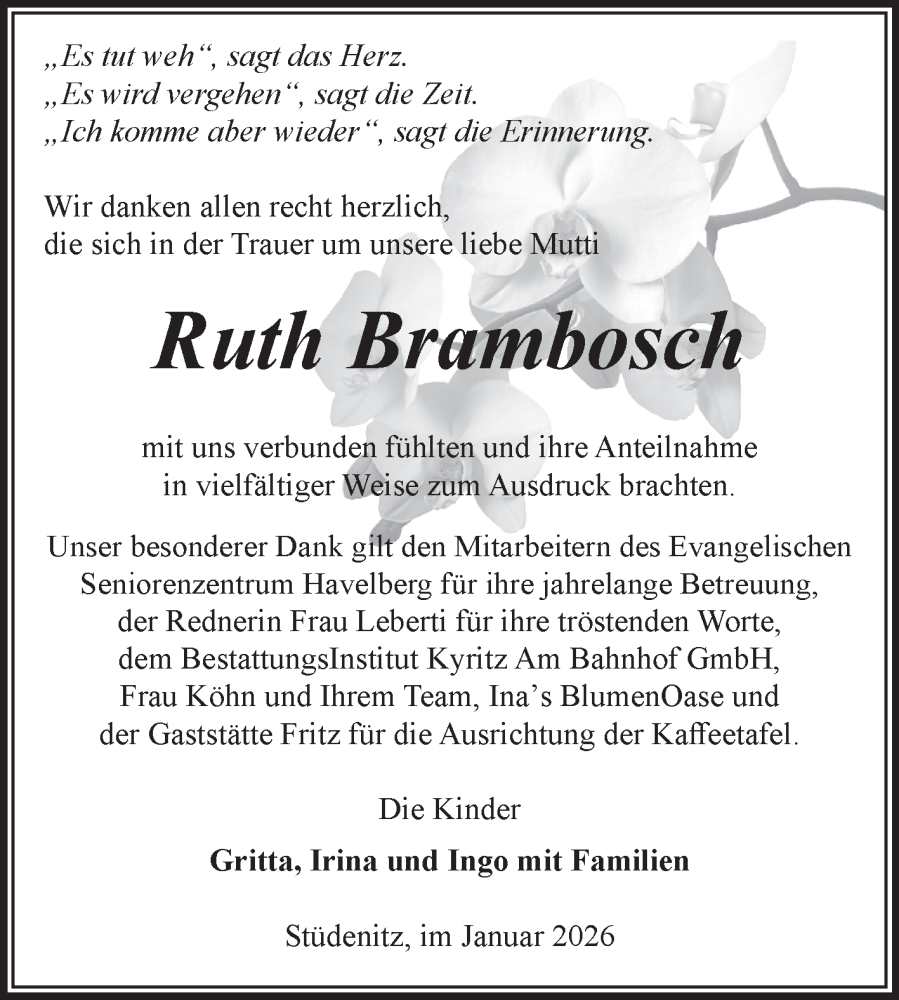 „Es tut weh“, sagt das Herz.
„Es wird vergehen“, sagt die Zeit.
„Ich komme aber wieder“, sagt die Erinnerung.

Wir danken allen recht herzlich,
die sich in der Trauer um unsere liebe Mutti

Ruth Brambosch

mit uns verbunden fühlten und ihre Anteilnahme
in vielfältiger Weise zum Ausdruck brachten.

Unser besonderer Dank gilt den Mitarbeitern des Evangelischen
Seniorenzentrum Havelberg für ihre jahrelange Betreuung,
der Rednerin Frau Leberti für ihre tröstenden Worte,
dem BestattungsInstitut Kyritz Am Bahnhof GmbH,
Frau Köhn und Ihrem Team, Ina’s BlumenOase und
der Gaststätte Fritz für die Ausrichtung der Kaffeetafel.

Die Kinder

Gritta, Irina und Ingo mit Familien

Stüdenitz, im Januar 2026